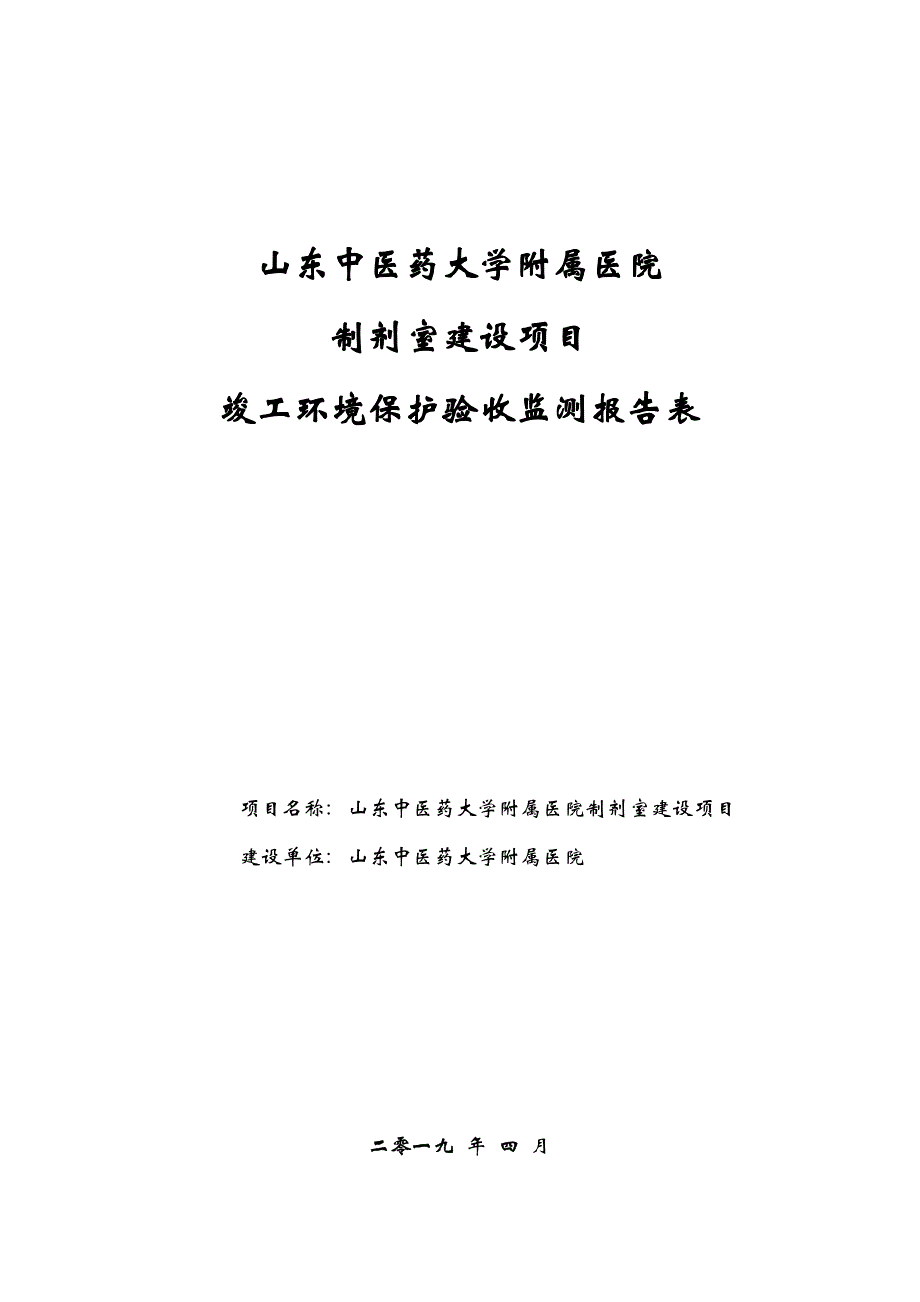 山东中医药大学附属医院

制剂室建设项目

竣工环境保护验收监测报告表

项目名称：山东中医药大学附属医院制剂室建设项目

建设单位：山东中医药大学附属医院

二零一九 年 四 月